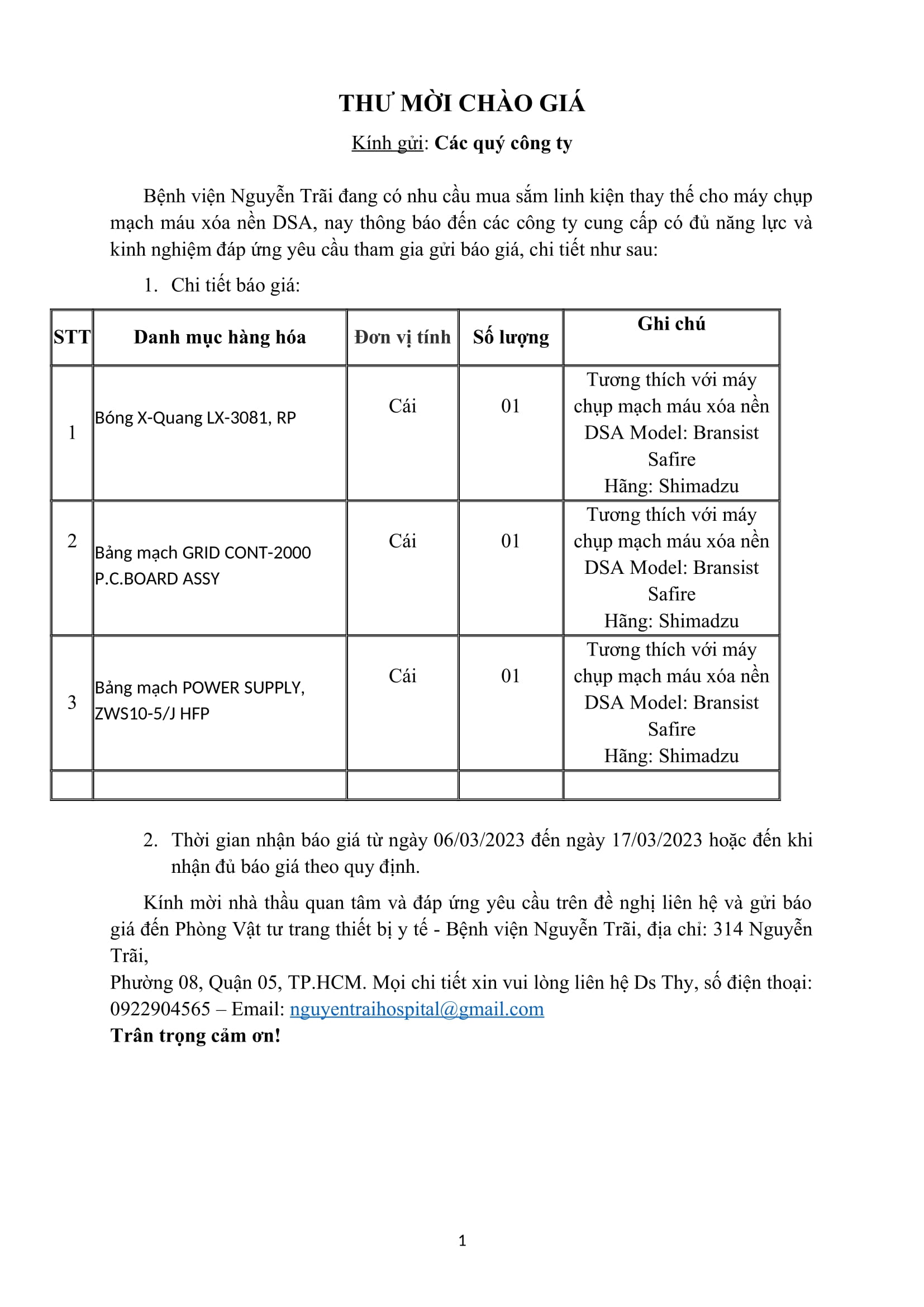 THƯ MỜI CHÀO GIÁ

Kính gửi: Các quý công ty

Bệnh viện Nguyễn Trãi đang có nhu cầu mua sắm linh kiện thay thế cho máy chụp mạch máu xóa nền DSA, nay thông báo đến các công ty cung cấp có đủ năng lực và kinh nghiệm đáp ứng yêu cầu tham gia gửi báo giá, chi tiết như sau:

1. Chi tiết báo giá:

| STT | Danh mục hàng hóa | Đơn vị tính | Số lượng | Ghi chú |
|---|---|---|---|---|
| 1 | Bóng X-Quang LX-3081, RP | Cái | 01 | Tương thích với máy chụp mạch máu xóa nền DSA Model: Bransist Safire Hãng: Shimadzu |
| 2 | Bảng mạch GRID CONT-2000 P.C.BOARD ASSY | Cái | 01 | Tương thích với máy chụp mạch máu xóa nền DSA Model: Bransist Safire Hãng: Shimadzu |
| 3 | Bảng mạch POWER SUPPLY, ZWS10-5/J HFP | Cái | 01 | Tương thích với máy chụp mạch máu xóa nền DSA Model: Bransist Safire Hãng: Shimadzu |
| | | | | |

2. Thời gian nhận báo giá từ ngày 06/03/2023 đến ngày 17/03/2023 hoặc đến khi nhận đủ báo giá theo quy định.

Kính mời nhà thầu quan tâm và đáp ứng yêu cầu trên đề nghị liên hệ và gửi báo giá đến Phòng Vật tư trang thiết bị y tế - Bệnh viện Nguyễn Trãi, địa chỉ: 314 Nguyễn Trãi,
Phường 08, Quận 05, TP.HCM. Mọi chi tiết xin vui lòng liên hệ Ds Thy, số điện thoại: 0922904565 – Email: nguyentraihospital@gmail.com
Trân trọng cảm ơn!

1